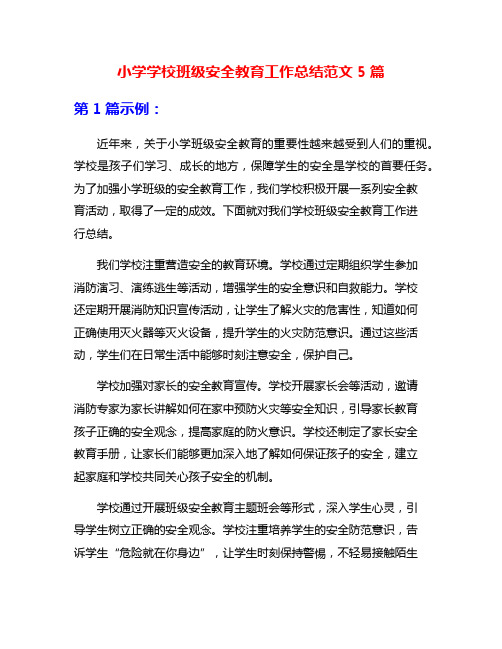 小学学校班级安全教育工作总结范文 5 篇

第 1 篇示例：

近年来，关于小学班级安全教育的重要性越来越受到人们的重视。学校是孩子们学习、成长的地方，保障学生的安全是学校的首要任务。为了加强小学班级的安全教育工作，我们学校积极开展一系列安全教育活动，取得了一定的成效。下面就对我们学校班级安全教育工作进行总结。

我们学校注重营造安全的教育环境。学校通过定期组织学生参加消防演习、演练逃生等活动，增强学生的安全意识和自救能力。学校还定期开展消防知识宣传活动，让学生了解火灾的危害性，知道如何正确使用灭火器等灭火设备，提升学生的火灾防范意识。通过这些活动，学生们在日常生活中能够时刻注意安全，保护自己。

学校加强对家长的安全教育宣传。学校开展家长会等活动，邀请消防专家为家长讲解如何在家中预防火灾等安全知识，引导家长教育孩子正确的安全观念，提高家庭的防火意识。学校还制定了家长安全教育手册，让家长们能够更加深入地了解如何保证孩子的安全，建立起家庭和学校共同关心孩子安全的机制。

学校通过开展班级安全教育主题班会等形式，深入学生心灵，引导学生树立正确的安全观念。学校注重培养学生的安全防范意识，告诉学生“危险就在你身边”，让学生时刻保持警惕，不轻易接触陌生